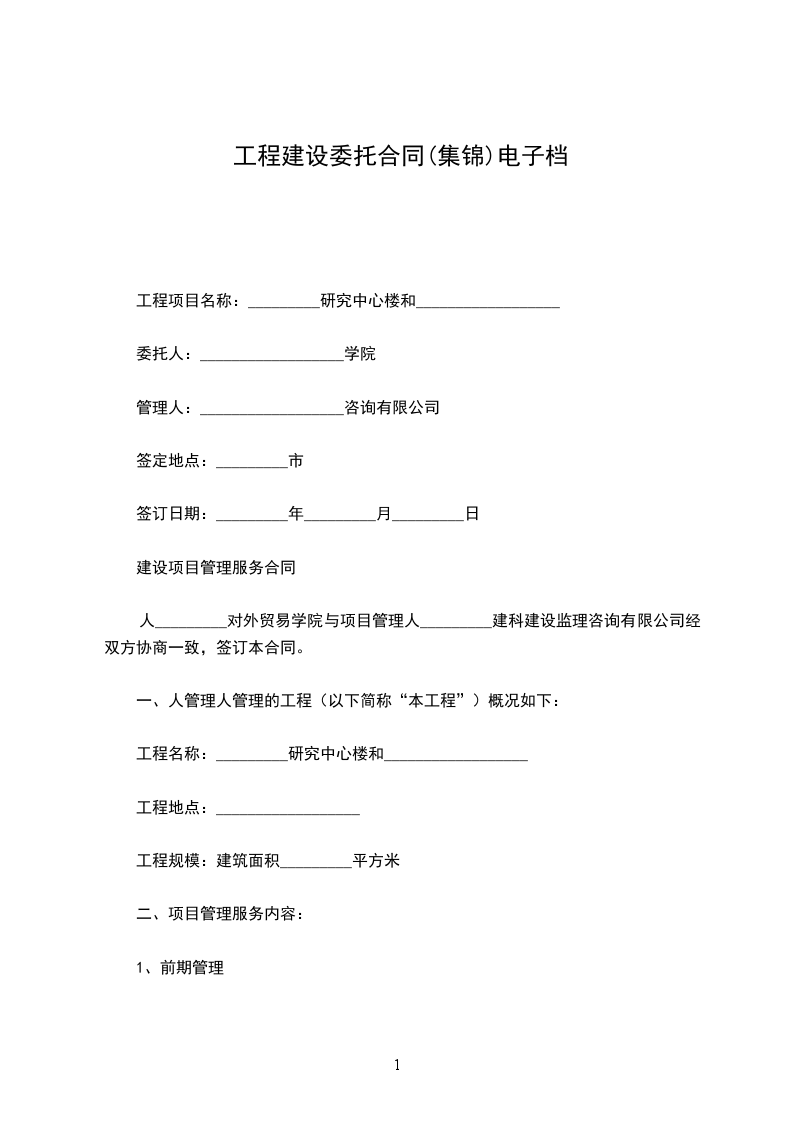 工程建设委托合同(集锦)电子档

工程项目名称：_________研究中心楼和__________________

委托人：__________________学院

管理人：__________________咨询有限公司

签定地点：_________市

签订日期：_________年_________月_________日

建设项目管理服务合同

人_________对外贸易学院与项目管理人_________建科建设监理咨询有限公司经双方协商一致，签订本合同。

一、人管理人管理的工程（以下简称“本工程”）概况如下：

工程名称：_________研究中心楼和__________________

工程地点：__________________

工程规模：建筑面积_________平方米

二、项目管理服务内容：

1、前期管理

1